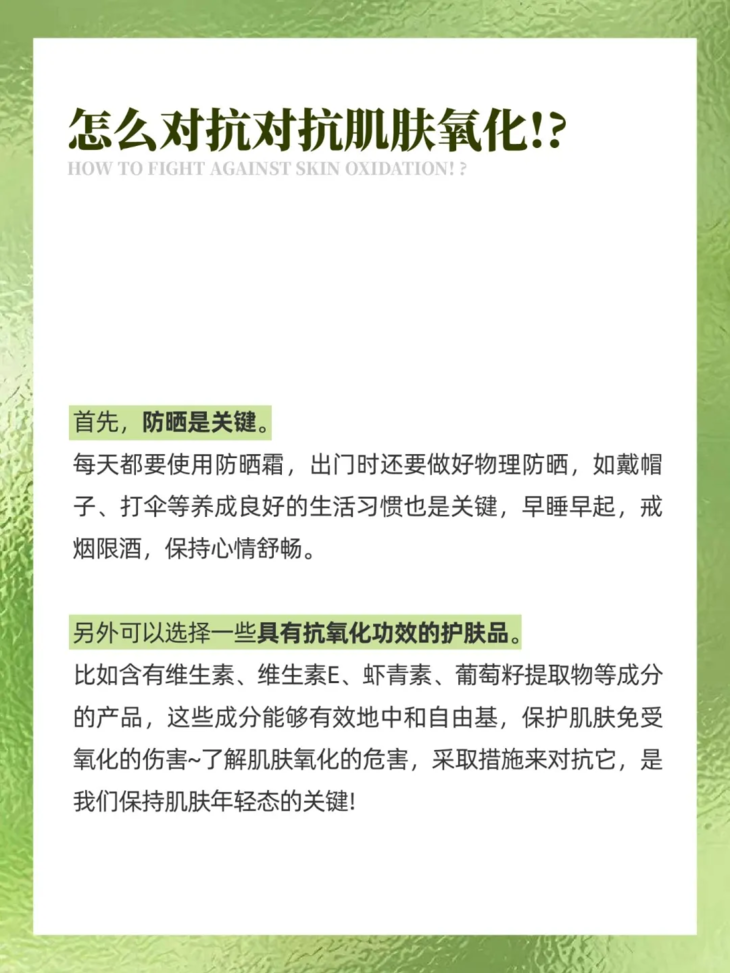 怎么对抗对抗肌肤氧化!?

HOW TO FIGHT AGAINST SKIN OXIDATION! ?

首先，防晒是关键。

每天都要使用防晒霜，出门时还要做好物理防晒，如戴帽子、打伞等养成良好的生活习惯也是关键，早睡早起，戒烟限酒，保持心情舒畅。

另外可以选择一些具有抗氧化功效的护肤品。

比如含有维生素、维生素E、虾青素、葡萄籽提取物等成分的产品，这些成分能够有效地中和自由基，保护肌肤免受氧化的伤害~了解肌肤氧化的危害，采取措施来对抗它，是我们保持肌肤年轻态的关键!